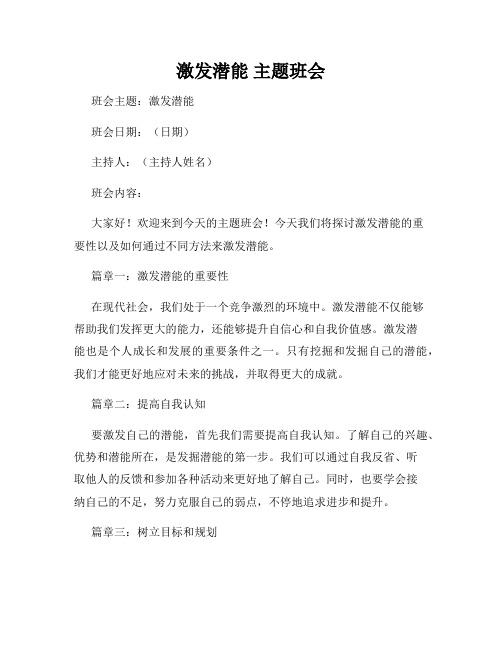 激发潜能 主题班会

班会主题：激发潜能

班会日期：（日期）

主持人：（主持人姓名）

班会内容：

大家好！欢迎来到今天的主题班会！今天我们将探讨激发潜能的重要性以及如何通过不同方法来激发潜能。

篇章一：激发潜能的重要性

在现代社会，我们处于一个竞争激烈的环境中。激发潜能不仅能够帮助我们发挥更大的能力，还能够提升自信心和自我价值感。激发潜能也是个人成长和发展的重要条件之一。只有挖掘和发掘自己的潜能，我们才能更好地应对未来的挑战，并取得更大的成就。

篇章二：提高自我认知

要激发自己的潜能，首先我们需要提高自我认知。了解自己的兴趣、优势和潜能所在，是发掘潜能的第一步。我们可以通过自我反省、听取他人的反馈和参加各种活动来更好地了解自己。同时，也要学会接纳自己的不足，努力克服自己的弱点，不停地追求进步和提升。

篇章三：树立目标和规划